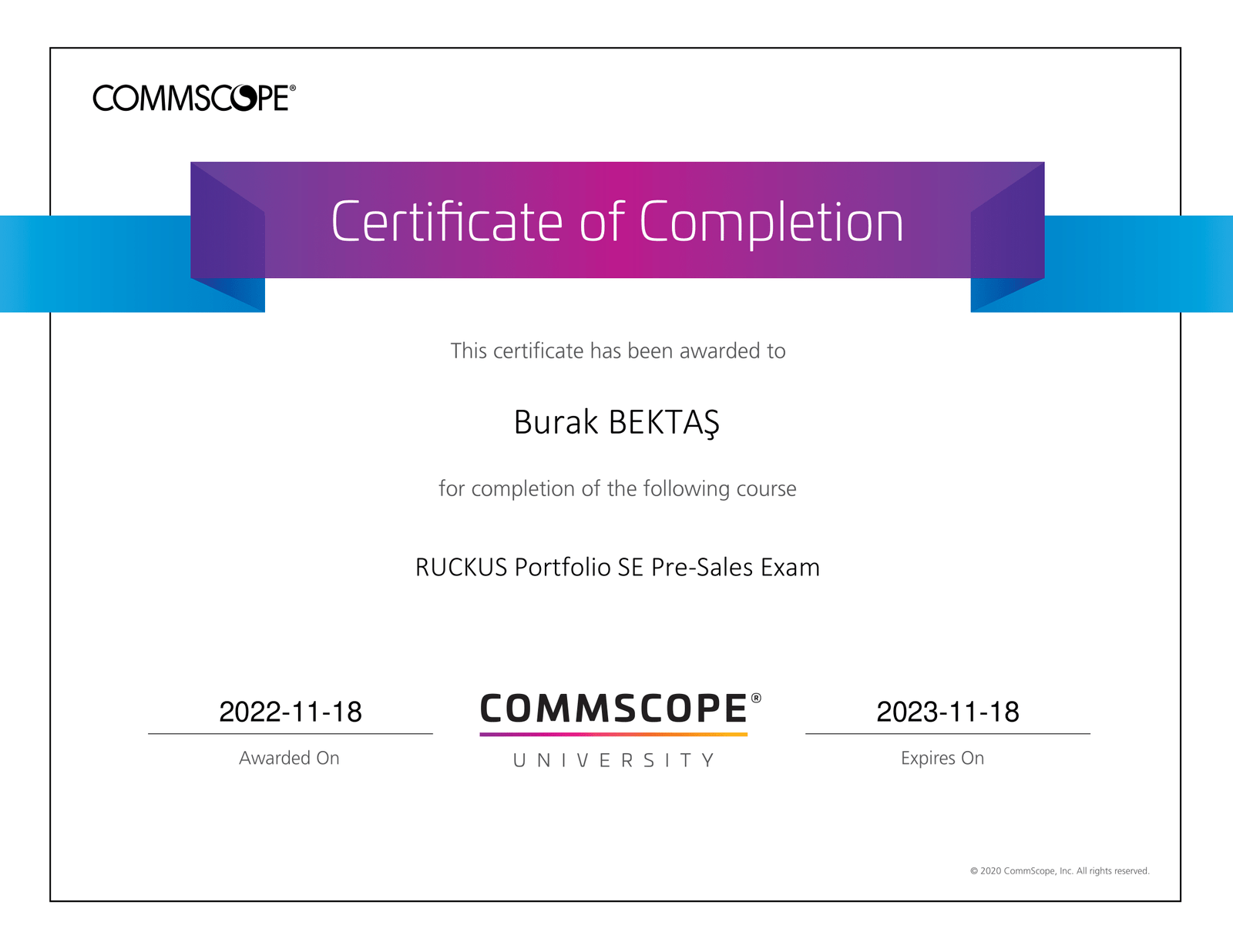 COMMSCOPE®

Certificate of Completion

This certificate has been awarded to

Burak BEKTAŞ

for completion of the following course

RUCKUS Portfolio SE Pre-Sales Exam

2022-11-18
Awarded On

COMMSCOPE®
UNIVERSITY

2023-11-18
Expires On

© 2020 CommScope, Inc. All rights reserved.